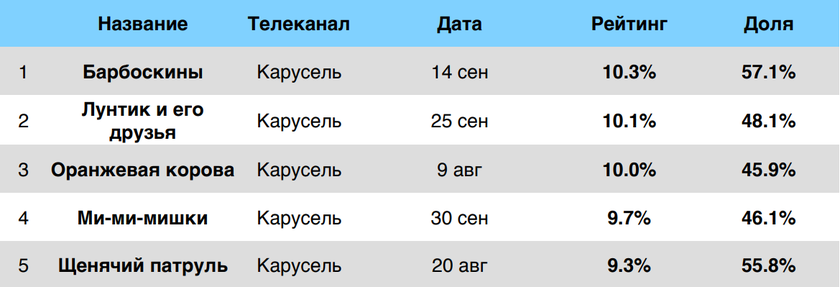 |   | Название | Телеканал | Дата | Рейтинг | Доля |
|---|---|---|---|---|---|
| 1 | Барбоскины | Карусель | 14 сен | 10.3% | 57.1% |
| 2 | Лунтик и его друзья | Карусель | 25 сен | 10.1% | 48.1% |
| 3 | Оранжевая корова | Карусель | 9 авг | 10.0% | 45.9% |
| 4 | Ми-ми-мишки | Карусель | 30 сен | 9.7% | 46.1% |
| 5 | Щенячий патруль | Карусель | 20 авг | 9.3% | 55.8% |